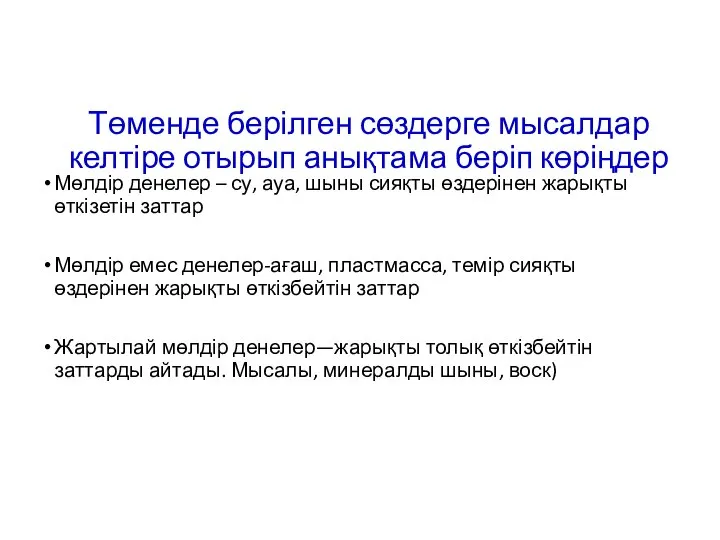 Төменде берілген сөздерге мысалдар келтіре отырып анықтама беріп көріңдер

• Мөлдір денелер – су, ауа, шыны сияқты өздерінен жарықты өткізетін заттар

• Мөлдір емес денелер-ағаш, пластмасса, темір сияқты өздерінен жарықты өткізбейтін заттар

• Жартылай мөлдір денелер—жарықты толық өткізбейтін заттарды айтады. Мысалы, минералды шыны, воск)